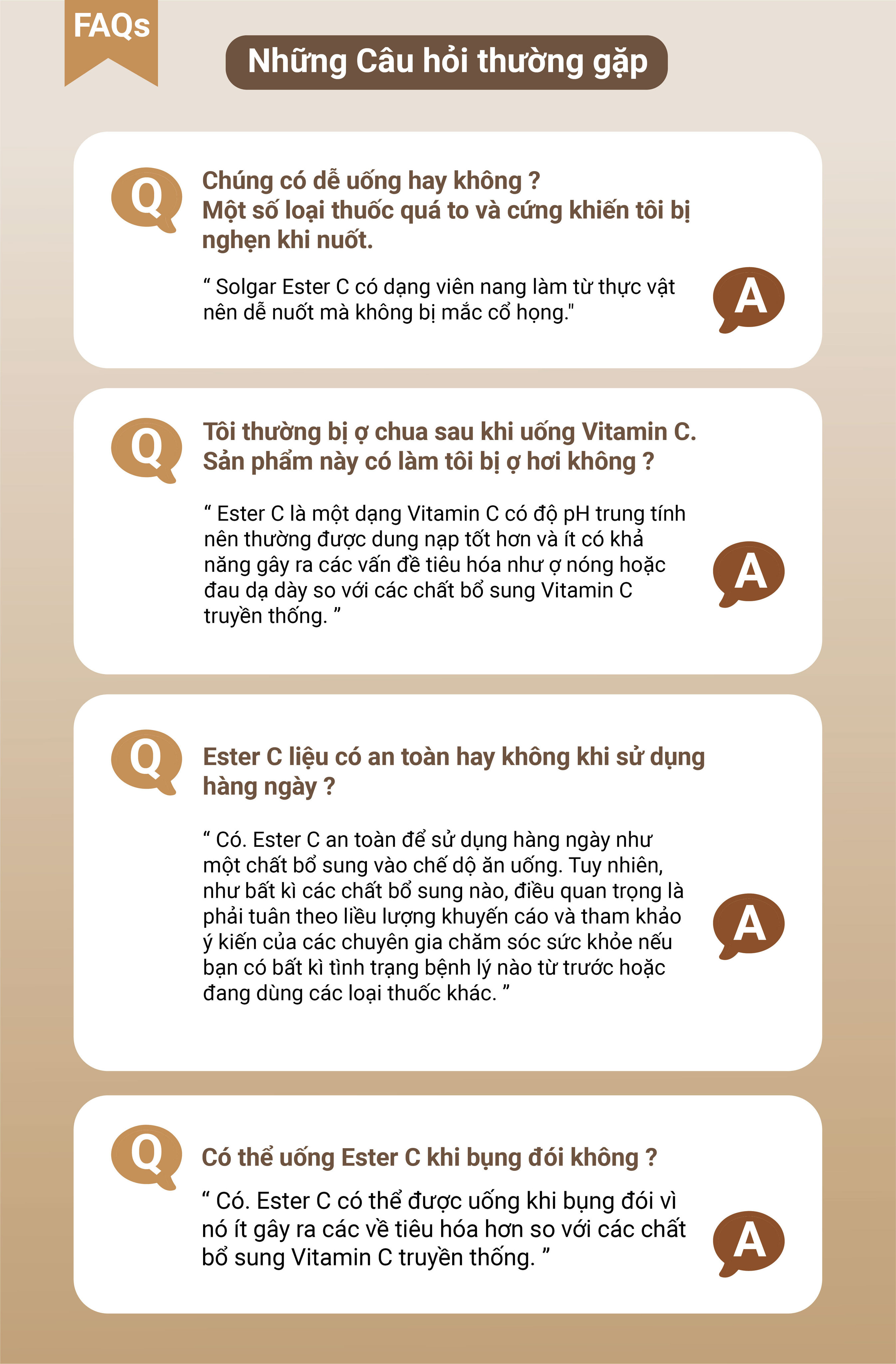 FAQs

Những Câu hỏi thường gặp

Q

Chúng có dễ uống hay không ?
Một số loại thuốc quá to và cứng khiến tôi bị nghẹn khi nuốt.

“ Solgar Ester C có dạng viên nang làm từ thực vật nên dễ nuốt mà không bị mắc cổ họng."

A

Q

Tôi thường bị ợ chua sau khi uống Vitamin C. Sản phẩm này có làm tôi bị ợ hơi không ?

“ Ester C là một dạng Vitamin C có độ pH trung tính nên thường được dung nạp tốt hơn và ít có khả năng gây ra các vấn đề tiêu hóa như ợ nóng hoặc đau dạ dày so với các chất bổ sung Vitamin C truyền thống. ”

A

Q

Ester C liệu có an toàn hay không khi sử dụng hàng ngày ?

“ Có. Ester C an toàn để sử dụng hàng ngày như một chất bổ sung vào chế dộ ăn uống. Tuy nhiên, như bất kì các chất bổ sung nào, điều quan trọng là phải tuân theo liều lượng khuyến cáo và tham khảo ý kiến của các chuyên gia chăm sóc sức khỏe nếu bạn có bất kì tình trạng bệnh lý nào từ trước hoặc đang dùng các loại thuốc khác. ”

A

Q

Có thể uống Ester C khi bụng đói không ?

“ Có. Ester C có thể được uống khi bụng đói vì nó ít gây ra các về tiêu hóa hơn so với các chất bổ sung Vitamin C truyền thống. ”

A